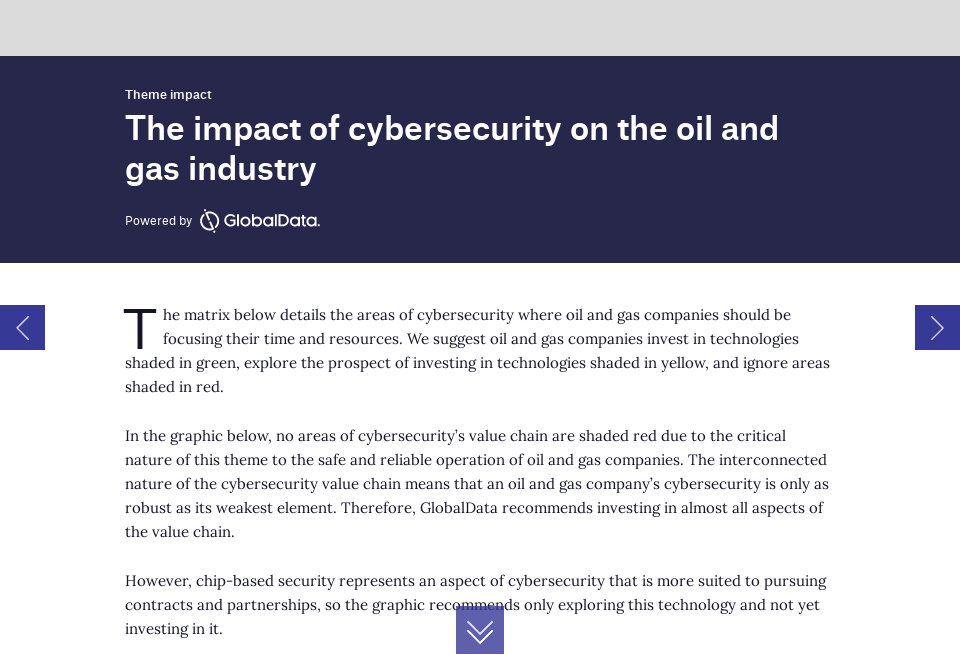 Theme impact

The impact of cybersecurity on the oil and gas industry

Powered by GlobalData.

The matrix below details the areas of cybersecurity where oil and gas companies should be focusing their time and resources. We suggest oil and gas companies invest in technologies shaded in green, explore the prospect of investing in technologies shaded in yellow, and ignore areas shaded in red.

In the graphic below, no areas of cybersecurity's value chain are shaded red due to the critical nature of this theme to the safe and reliable operation of oil and gas companies. The interconnected nature of the cybersecurity value chain means that an oil and gas company's cybersecurity is only as robust as its weakest element. Therefore, GlobalData recommends investing in almost all aspects of the value chain.

However, chip-based security represents an aspect of cybersecurity that is more suited to pursuing contracts and partnerships, so the graphic recommends only exploring this technology and not yet investing in it.